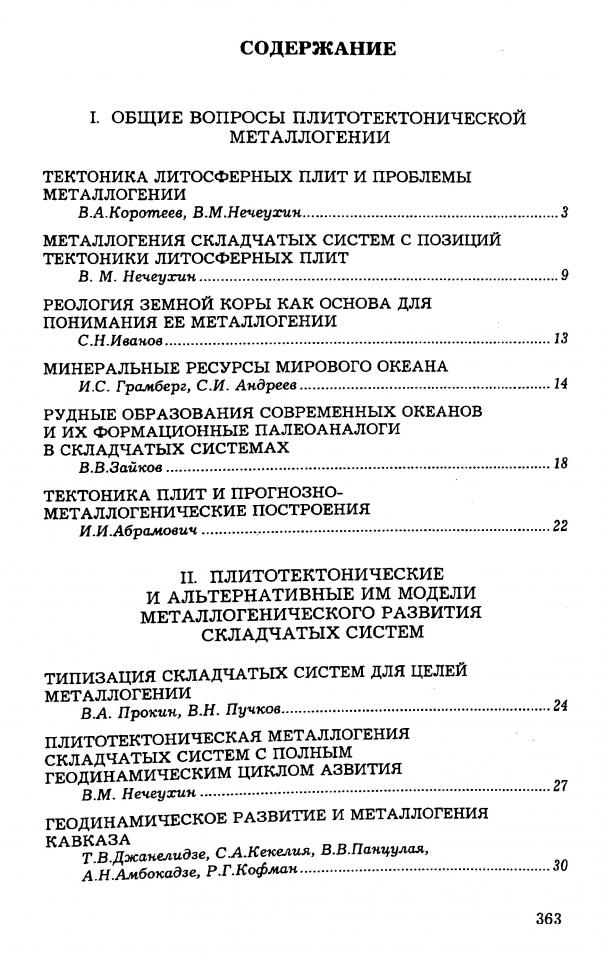 СОДЕРЖАНИЕ

I. ОБЩИЕ ВОПРОСЫ ПЛИТОТЕКТОНИЧЕСКОЙ МЕТАЛЛОГЕНИИ

ТЕКТОНИКА ЛИТОСФЕРНЫХ ПЛИТ И ПРОБЛЕМЫ МЕТАЛЛОГЕНИИ
В.А.Коротеев, В.М.Нечеухин ........ 3

МЕТАЛЛОГЕНИЯ СКЛАДЧАТЫХ СИСТЕМ С ПОЗИЦИЙ ТЕКТОНИКИ ЛИТОСФЕРНЫХ ПЛИТ
В. М. Нечеухин ........ 9

РЕОЛОГИЯ ЗЕМНОЙ КОРЫ КАК ОСНОВА ДЛЯ ПОНИМАНИЯ ЕЕ МЕТАЛЛОГЕНИИ
С.Н.Иванов ........ 13

МИНЕРАЛЬНЫЕ РЕСУРСЫ МИРОВОГО ОКЕАНА
И.С. Грамберг, С.И. Андреев ........ 14

РУДНЫЕ ОБРАЗОВАНИЯ СОВРЕМЕННЫХ ОКЕАНОВ И ИХ ФОРМАЦИОННЫЕ ПАЛЕОАНАЛОГИ В СКЛАДЧАТЫХ СИСТЕМАХ
В.В.Зайков ........ 18

ТЕКТОНИКА ПЛИТ И ПРОГНОЗНО-МЕТАЛЛОГЕНИЧЕСКИЕ ПОСТРОЕНИЯ
И.И.Абрамович ........ 22

II. ПЛИТОТЕКТОНИЧЕСКИЕ И АЛЬТЕРНАТИВНЫЕ ИМ МОДЕЛИ МЕТАЛЛОГЕНИЧЕСКОГО РАЗВИТИЯ СКЛАДЧАТЫХ СИСТЕМ

ТИПИЗАЦИЯ СКЛАДЧАТЫХ СИСТЕМ ДЛЯ ЦЕЛЕЙ МЕТАЛЛОГЕНИИ
В.А. Прокин, В.Н. Пучков ........ 24

ПЛИТОТЕКТОНИЧЕСКАЯ МЕТАЛЛОГЕНИЯ СКЛАДЧАТЫХ СИСТЕМ С ПОЛНЫМ ГЕОДИНАМИЧЕСКИМ ЦИКЛОМ АЗВИТИЯ
В.М. Нечеухин ........ 27

ГЕОДИНАМИЧЕСКОЕ РАЗВИТИЕ И МЕТАЛЛОГЕНИЯ КАВКАЗА
Т.В.Джанелидзе, С.А.Кекелия, В.В.Панцулая, А.Н.Амбокадзе, Р.Г.Кофман ........ 30

363